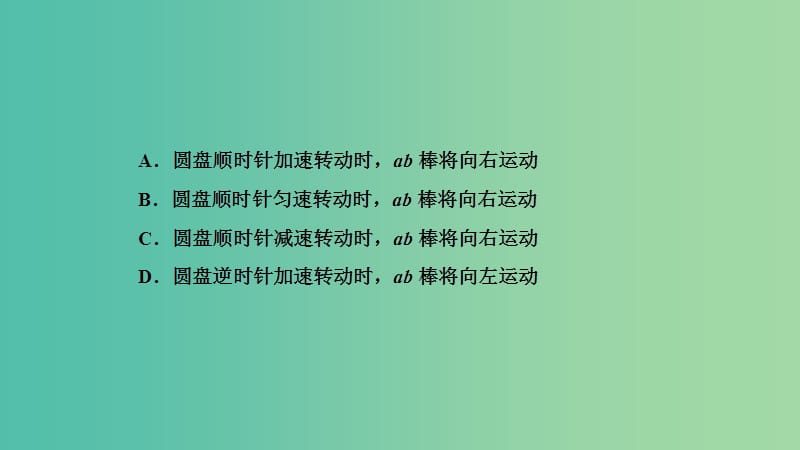 A．圆盘顺时针加速转动时，$ab$ 棒将向右运动

B．圆盘顺时针匀速转动时，$ab$ 棒将向右运动

C．圆盘顺时针减速转动时，$ab$ 棒将向右运动

D．圆盘逆时针加速转动时，$ab$ 棒将向左运动